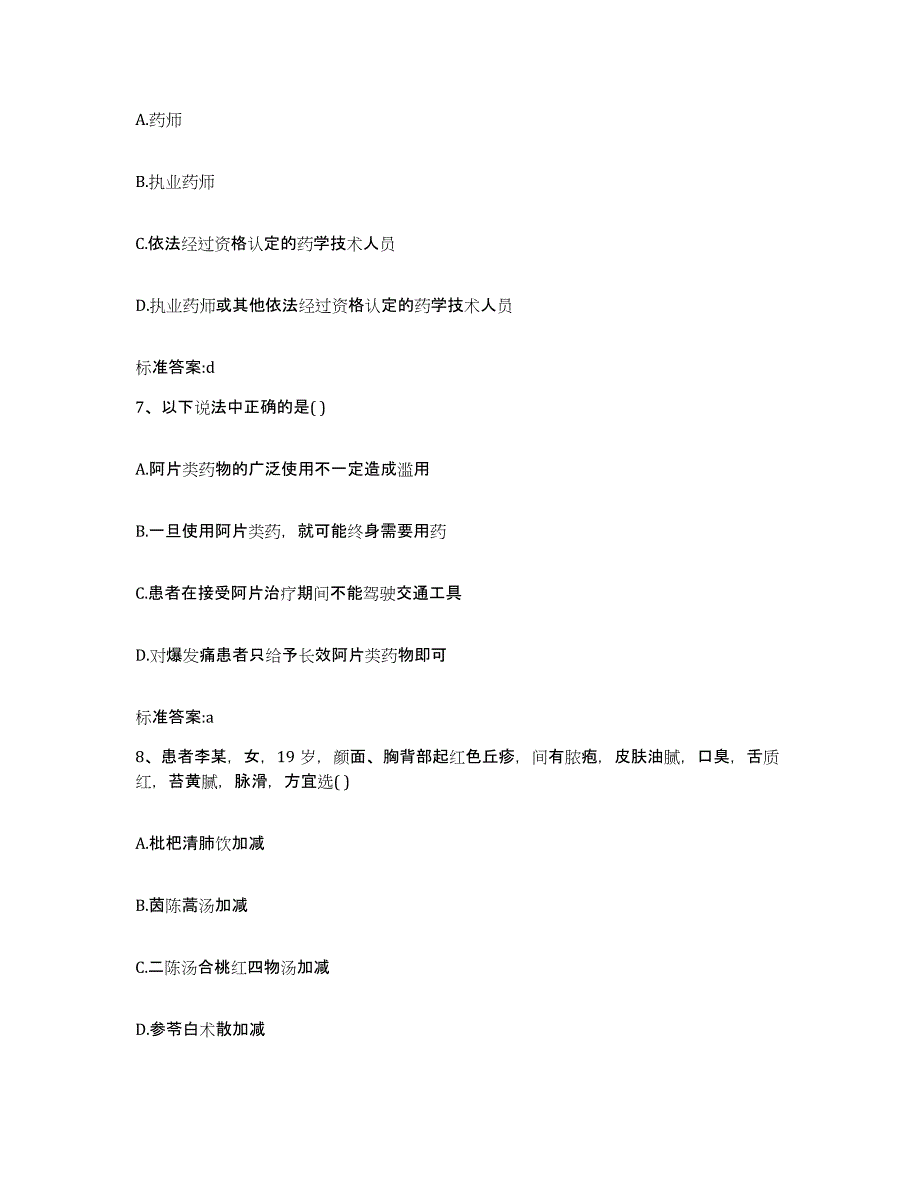 A.药师

B.执业药师

C.依法经过资格认定的药学技术人员

D.执业药师或其他依法经过资格认定的药学技术人员

标准答案:d

7、以下说法中正确的是( )

A.阿片类药物的广泛使用不一定造成滥用

B.一旦使用阿片类药，就可能终身需要用药

C.患者在接受阿片治疗期间不能驾驶交通工具

D.对爆发痛患者只给予长效阿片类药物即可

标准答案:a

8、患者李某，女，19岁，颜面、胸背部起红色丘疹，间有脓疱，皮肤油腻，口臭，舌质红，苔黄腻，脉滑，方宜选( )

A.枇杷清肺饮加减

B.茵陈蒿汤加减

C.二陈汤合桃红四物汤加减

D.参苓白术散加减